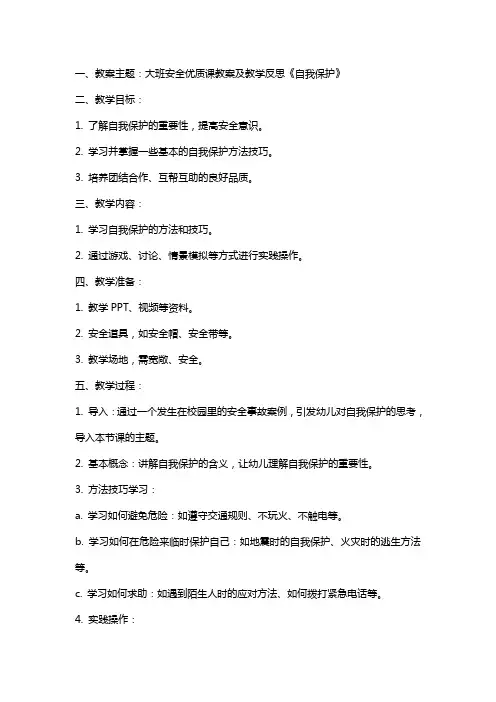 一、教案主题：大班安全优质课教案及教学反思《自我保护》

二、教学目标：

1. 了解自我保护的重要性，提高安全意识。

2. 学习并掌握一些基本的自我保护方法技巧。

3. 培养团结合作、互帮互助的良好品质。

三、教学内容：

1. 学习自我保护的方法和技巧。

2. 通过游戏、讨论、情景模拟等方式进行实践操作。

四、教学准备：

1. 教学 PPT、视频等资料。

2. 安全道具，如安全帽、安全带等。

3. 教学场地，需宽敞、安全。

五、教学过程：

1. 导入：通过一个发生在校园里的安全事故案例，引发幼儿对自我保护的思考，导入本节课的主题。

2. 基本概念：讲解自我保护的含义，让幼儿理解自我保护的重要性。

3. 方法技巧学习：

a. 学习如何避免危险：如遵守交通规则、不玩火、不触电等。

b. 学习如何在危险来临时保护自己：如地震时的自我保护、火灾时的逃生方法等。

c. 学习如何求助：如遇到陌生人时的应对方法、如何拨打紧急电话等。

4. 实践操作：